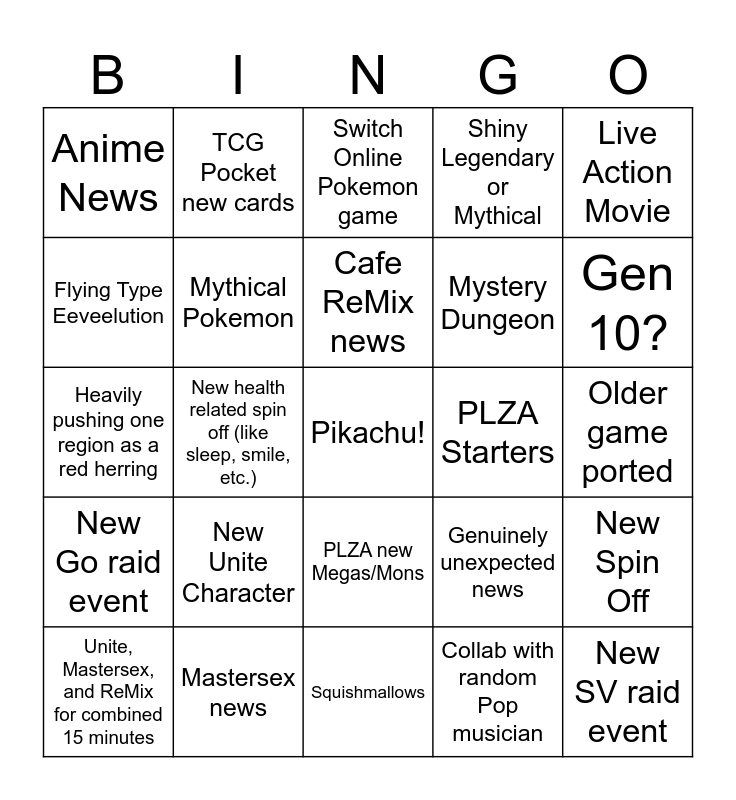 | B | I | N | G | O |
|---|---|---|---|---|
| Anime News | TCG Pocket new cards | Switch Online Pokemon game | Shiny Legendary or Mythical | Live Action Movie |
| Flying Type Eeveelution | Mythical Pokemon | Cafe ReMix news | Mystery Dungeon | Gen 10? |
| Heavily pushing one region as a red herring | New health related spin off (like sleep, smile, etc.) | Pikachu! | PLZA Starters | Older game ported |
| New Go raid event | New Unite Character | PLZA new Megas/Mons | Genuinely unexpected news | New Spin Off |
| Unite, Mastersex, and ReMix for combined 15 minutes | Mastersex news | Squishmallows | Collab with random Pop musician | New SV raid event |